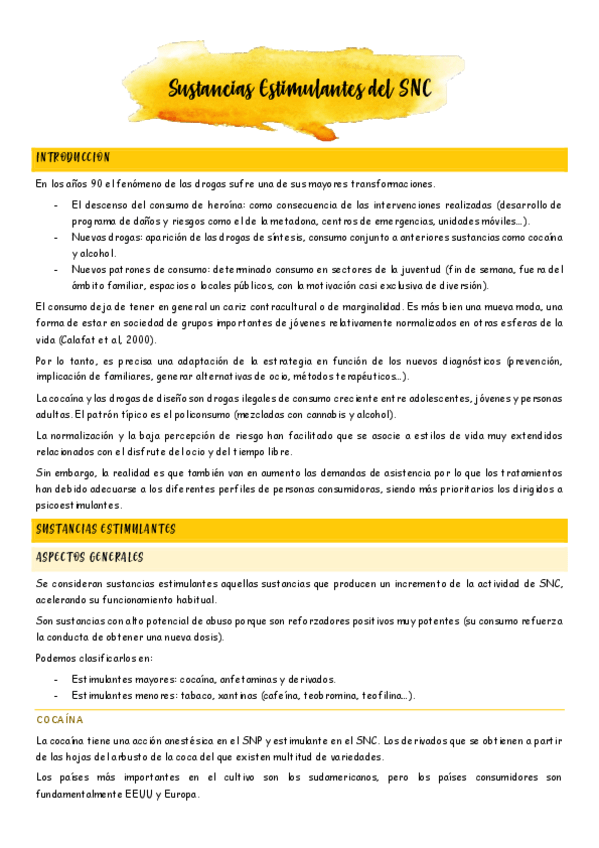 Sustancias Estimulantes del SNC

INTRODUCCION

En los años 90 el fenómeno de las drogas sufre una de sus mayores transformaciones.

- El descenso del consumo de heroína: como consecuencia de las intervenciones realizadas (desarrollo de programa de daños y riesgos como el de la metadona, centros de emergencias, unidades móviles…).
- Nuevas drogas: aparición de las drogas de síntesis, consumo conjunto a anteriores sustancias como cocaína y alcohol.
- Nuevos patrones de consumo: determinado consumo en sectores de la juventud (fin de semana, fuera del ámbito familiar, espacios o locales públicos, con la motivación casi exclusiva de diversión).

El consumo deja de tener en general un cariz contracultural o de marginalidad. Es más bien una nueva moda, una forma de estar en sociedad de grupos importantes de jóvenes relativamente normalizados en otras esferas de la vida (Calafat et al, 2000).

Por lo tanto, es precisa una adaptación de la estrategia en función de los nuevos diagnósticos (prevención, implicación de familiares, generar alternativas de ocio, métodos terapéuticos…).

La cocaína y las drogas de diseño son drogas ilegales de consumo creciente entre adolescentes, jóvenes y personas adultas. El patrón típico es el policonsumo (mezcladas con cannabis y alcohol).

La normalización y la baja percepción de riesgo han facilitado que se asocie a estilos de vida muy extendidos relacionados con el disfrute del ocio y del tiempo libre.

Sin embargo, la realidad es que también van en aumento las demandas de asistencia por lo que los tratamientos han debido adecuarse a los diferentes perfiles de personas consumidoras, siendo más prioritarios los dirigidos a psicoestimulantes.

SUSTANCIAS ESTIMULANTES

ASPECTOS GENERALES

Se consideran sustancias estimulantes aquellas sustancias que producen un incremento de la actividad de SNC, acelerando su funcionamiento habitual.

Son sustancias con alto potencial de abuso porque son reforzadores positivos muy potentes (su consumo refuerza la conducta de obtener una nueva dosis).

Podemos clasificarlos en:

- Estimulantes mayores: cocaína, anfetaminas y derivados.
- Estimulantes menores: tabaco, xantinas (cafeína, teobromina, teofilina…).

COCAÍNA

La cocaína tiene una acción anestésica en el SNP y estimulante en el SNC. Los derivados que se obtienen a partir de las hojas del arbusto de la coca del que existen multitud de variedades.

Los países más importantes en el cultivo son los sudamericanos, pero los países consumidores son fundamentalmente EEUU y Europa.